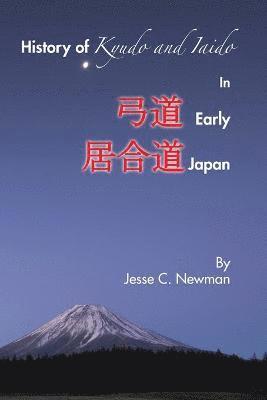 History of Kyudo and Iaido

In

弓道 Early

居合道 Japan

By
Jesse C. Newman